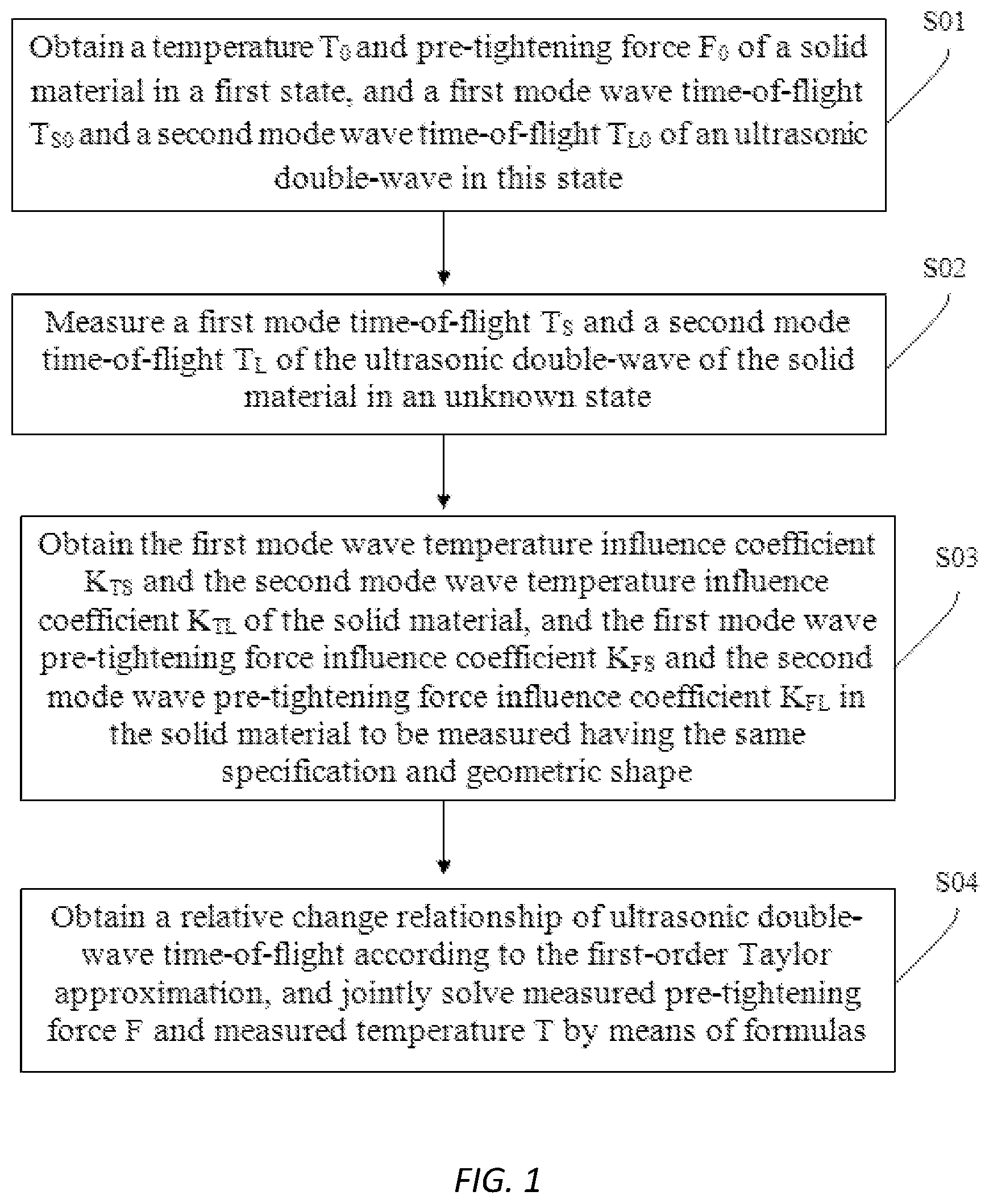 S01

Obtain a temperature $T_0$ and pre-tightening force $F_0$ of a solid material in a first state, and a first mode wave time-of-flight $T_{S0}$ and a second mode wave time-of-flight $T_{L0}$ of an ultrasonic double-wave in this state

S02

Measure a first mode time-of-flight $T_S$ and a second mode time-of-flight $T_L$ of the ultrasonic double-wave of the solid material in an unknown state

S03

Obtain the first mode wave temperature influence coefficient $K_{TS}$ and the second mode wave temperature influence coefficient $K_{TL}$ of the solid material, and the first mode wave pre-tightening force influence coefficient $K_{FS}$ and the second mode wave pre-tightening force influence coefficient $K_{FL}$ in the solid material to be measured having the same specification and geometric shape

S04

Obtain a relative change relationship of ultrasonic double-wave time-of-flight according to the first-order Taylor approximation, and jointly solve measured pre-tightening force F and measured temperature T by means of formulas

FIG. 1